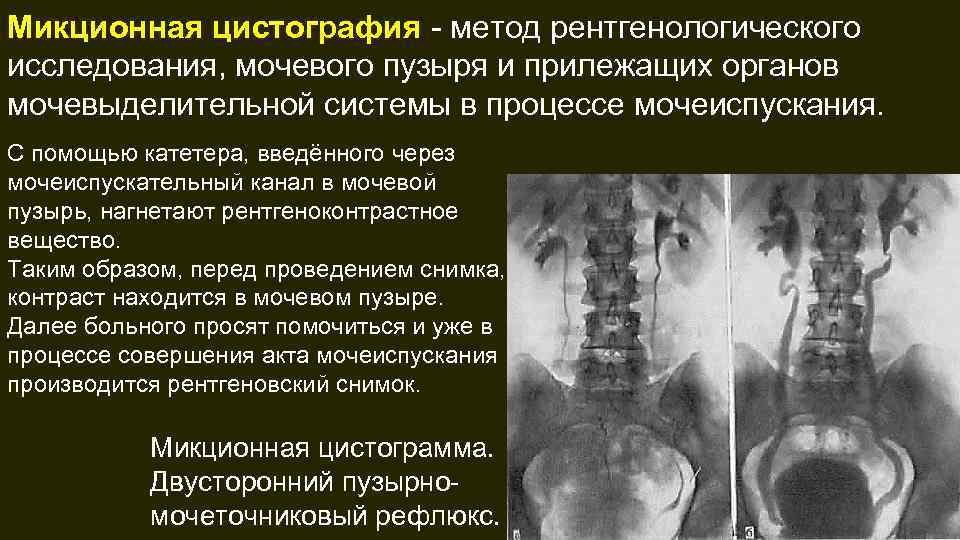 Микционная цистография - метод рентгенологического исследования, мочевого пузыря и прилежащих органов мочевыделительной системы в процессе мочеиспускания.

С помощью катетера, введённого через мочеиспускательный канал в мочевой пузырь, нагнетают рентгеноконтрастное вещество.
Таким образом, перед проведением снимка, контраст находится в мочевом пузыре.
Далее больного просят помочиться и уже в процессе совершения акта мочеиспускания производится рентгеновский снимок.

Микционная цистограмма.
Двусторонний пузырно-мочеточниковый рефлюкс.